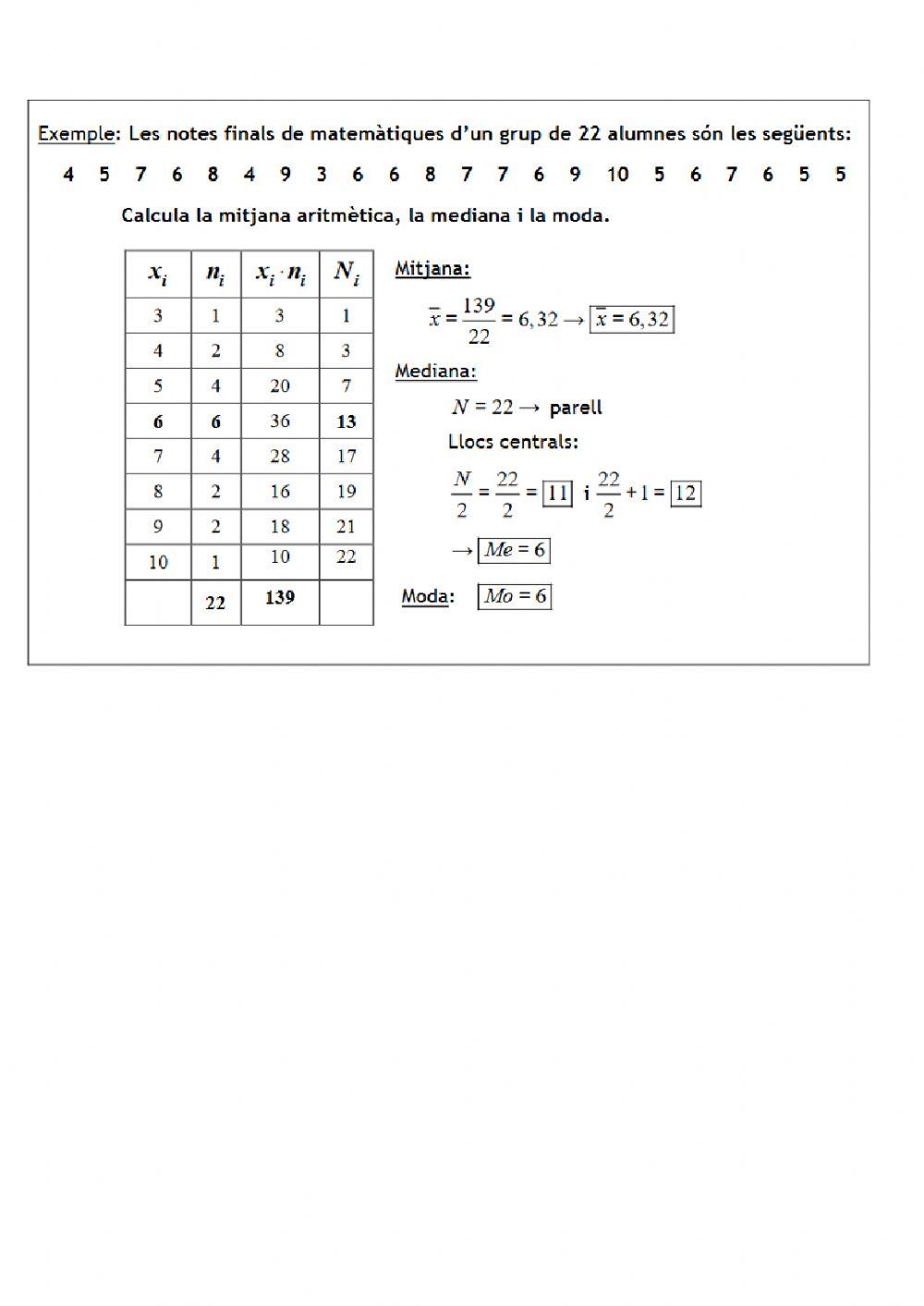 Exemple: Les notes finals de matemàtiques d'un grup de 22 alumnes són les següents:

4 5 7 6 8 4 9 3 6 6 8 7 7 6 9 10 5 6 7 6 5 5

Calcula la mitjana aritmètica, la mediana i la moda.

| $x_i$ | $n_i$ | $x_i \cdot n_i$ | $N_i$ |
|---|---|---|---|
| 3 | 1 | 3 | 1 |
| 4 | 2 | 8 | 3 |
| 5 | 4 | 20 | 7 |
| 6 | 6 | 36 | 13 |
| 7 | 4 | 28 | 17 |
| 8 | 2 | 16 | 19 |
| 9 | 2 | 18 | 21 |
| 10 | 1 | 10 | 22 |
| | 22 | 139 | |

Mitjana:

$\bar{x} = \frac{139}{22} = 6,32 \rightarrow \boxed{\bar{x} = 6,32}$

Mediana:

$N = 22 \rightarrow$ parell

Llocs centrals:

$\frac{N}{2} = \frac{22}{2} = \boxed{11}$ i $\frac{22}{2} + 1 = \boxed{12}$

$\rightarrow \boxed{Me = 6}$

Moda: $\boxed{Mo = 6}$